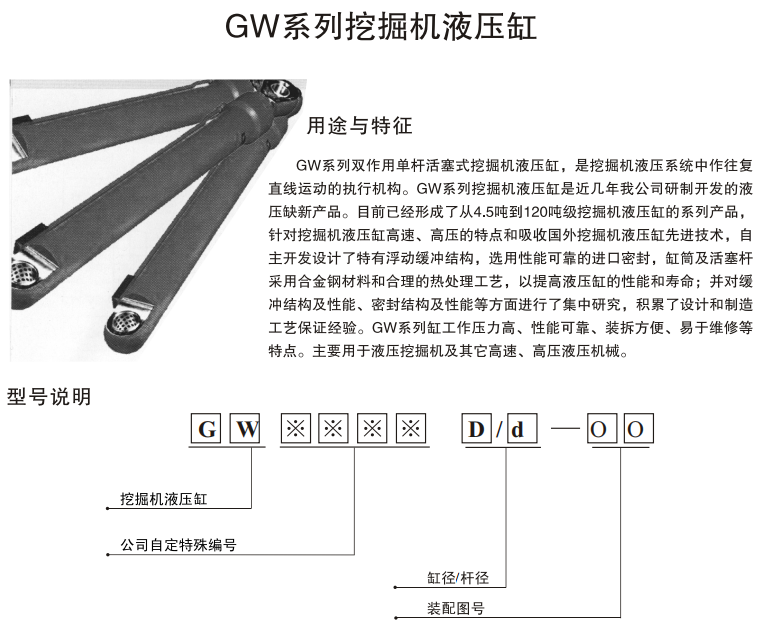 GW系列挖掘机液压缸

用途与特征

GW系列双作用单杆活塞式挖掘机液压缸，是挖掘机液压系统中作往复直线运动的执行机构。GW系列挖掘机液压缸是近几年我公司研制开发的液压缺新产品。目前已经形成了从4.5吨到120吨级挖掘机液压缸的系列产品，针对挖掘机液压缸高速、高压的特点和吸收国外挖掘机液压缸先进技术，自主开发设计了特有浮动缓冲结构，选用性能可靠的进口密封，缸筒及活塞杆采用合金钢材料和合理的热处理工艺，以提高液压缸的性能和寿命；并对缓冲结构及性能、密封结构及性能等方面进行了集中研究，积累了设计和制造工艺保证经验。GW系列缸工作压力高、性能可靠、装拆方便、易于维修等特点。主要用于液压挖掘机及其它高速、高压液压机械。

型号说明

G W ※ ※ ※ ※ D / d — O O

挖掘机液压缸

公司自定特殊编号

缸径/杆径

装配图号